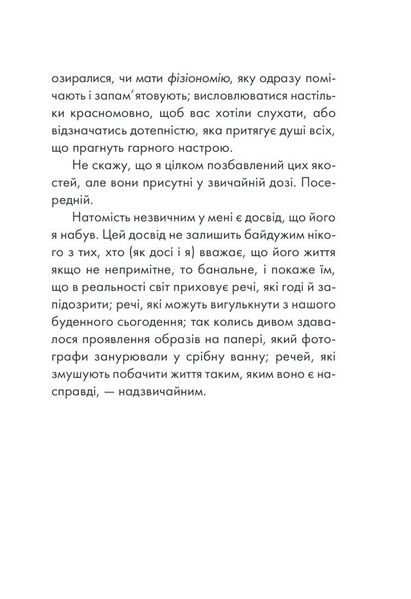 озиралися, чи мати фізіономію, яку одразу помічають і запам'ятовують; висловлюватися настільки красномовно, щоб вас хотіли слухати, або відзначатись дотепністю, яка притягує душі всіх, що прагнуть гарного настрою.

Не скажу, що я цілком позбавлений цих якостей, але вони присутні у звичайній дозі. Посередній.

Натомість незвичним у мені є досвід, що його я набув. Цей досвід не залишить байдужим нікого з тих, хто (як досі і я) вважає, що його життя якщо не непримітне, то банальне, і покаже їм, що в реальності світ приховує речі, які годі й запідозрити; речі, які можуть вигулькнути з нашого буденного сьогодення; так колись дивом здавалося проявлення образів на папері, який фотографи занурювали у срібну ванну; речей, які змушують побачити життя таким, яким воно є насправді, — надзвичайним.